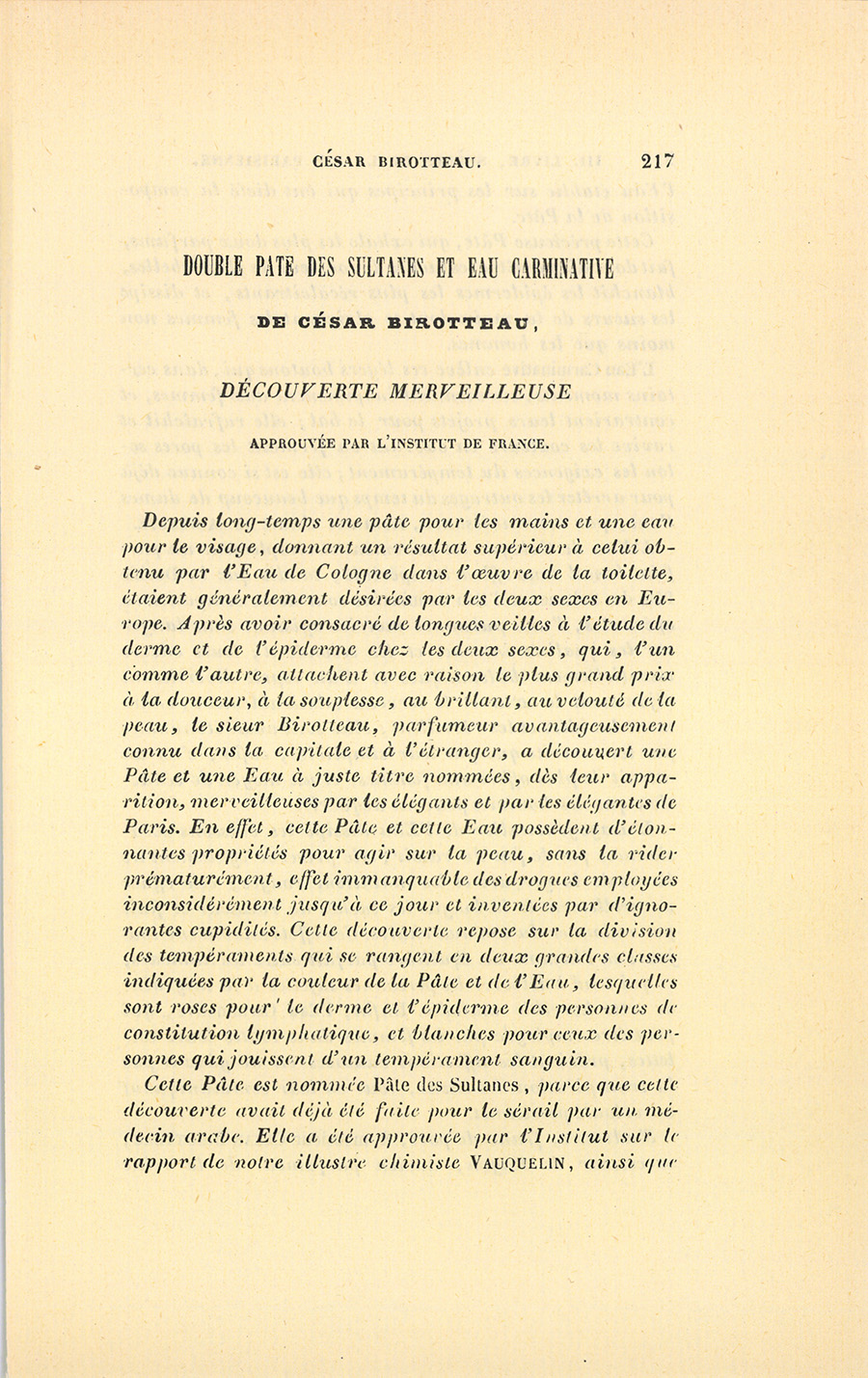 CÉSAR BIROTTEAU. 217

DOUBLE PATE DES SULTANES ET EAU CARMINATIVE

DE CÉSAR BIROTTEAU,

DÉCOUVERTE MERVEILLEUSE

APPROUVÉE PAR L'INSTITUT DE FRANCE.

Depuis long-temps une pâte pour les mains et une eau pour le visage, donnant un résultat supérieur à celui obtenu par l'Eau de Cologne dans l'œuvre de la toilette, étaient généralement désirées par les deux sexes en Europe. Après avoir consacré de longues veilles à l'étude du derme et de l'épiderme chez les deux sexes, qui, l'un comme l'autre, attachent avec raison le plus grand prix à la douceur, à la souplesse, au brillant, au velouté de la peau, le sieur Birotteau, parfumeur avantageusement connu dans la capitale et à l'étranger, a découvert une Pâte et une Eau à juste titre nommées, dès leur apparition, merveilleuses par les élégants et par les élégantes de Paris. En effet, cette Pâte et cette Eau possèdent d'étonnantes propriétés pour agir sur la peau, sans la rider prématurément, effet immanquable des drogues employées inconsidérément jusqu'à ce jour et inventées par d'ignorantes cupidités. Cette découverte repose sur la division des tempéraments qui se rangent en deux grandes classes indiquées par la couleur de la Pâte et de l'Eau, lesquelles sont roses pour le derme et l'épiderme des personnes de constitution lymphatique, et blanches pour ceux des personnes qui jouissent d'un tempérament sanguin.

Cette Pâte est nommée Pâte des Sultanes, parce que cette découverte avait déjà été faite pour le sérail par un médecin arabe. Elle a été approuvée par l'Institut sur le rapport de notre illustre chimiste VAUQUELIN, ainsi que